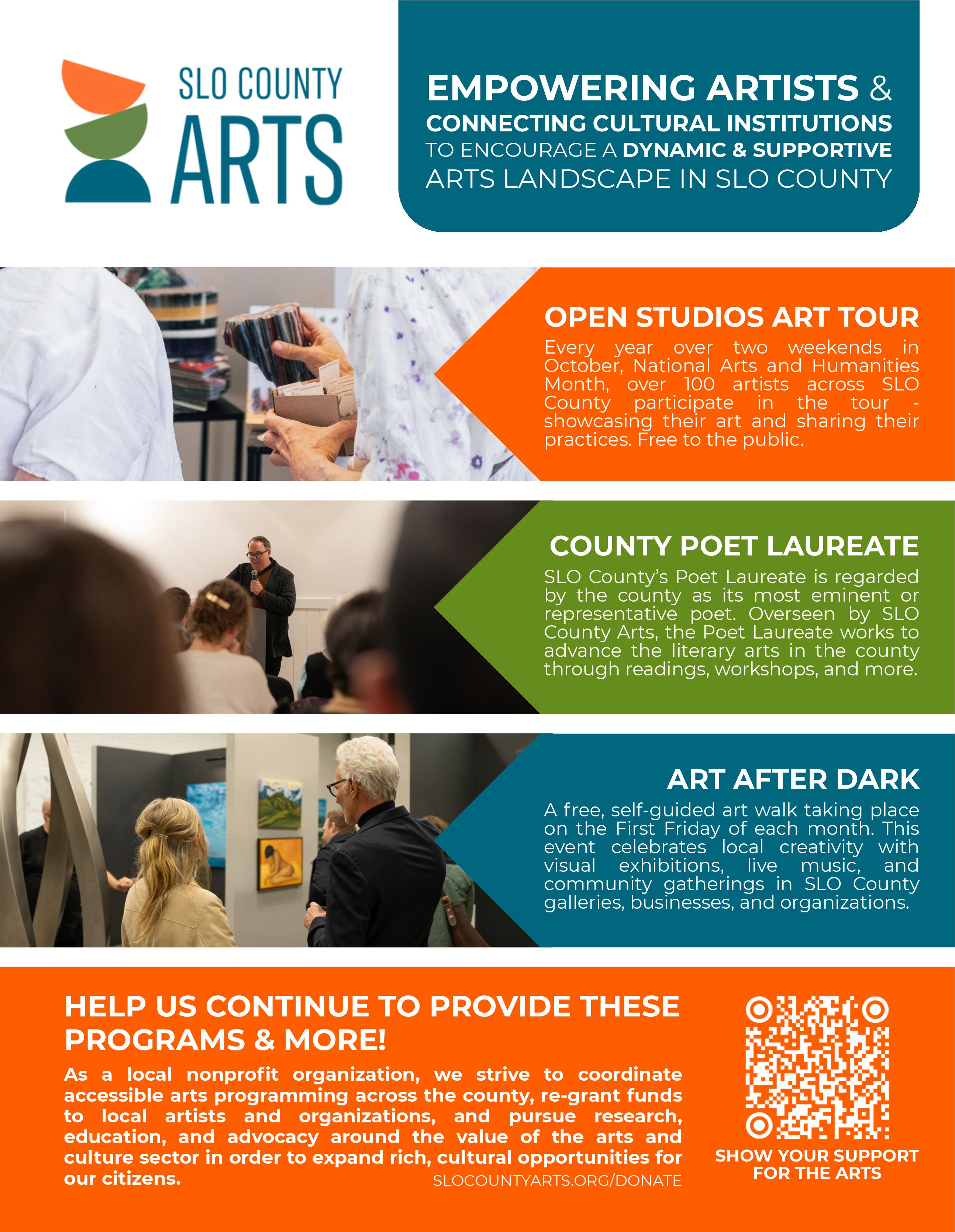 SLO COUNTY
ARTS

EMPOWERING ARTISTS & CONNECTING CULTURAL INSTITUTIONS TO ENCOURAGE A DYNAMIC & SUPPORTIVE ARTS LANDSCAPE IN SLO COUNTY

OPEN STUDIOS ART TOUR

Every year over two weekends in October, National Arts and Humanities Month, over 100 artists across SLO County participate in the tour - showcasing their art and sharing their practices. Free to the public.

COUNTY POET LAUREATE

SLO County's Poet Laureate is regarded by the county as its most eminent or representative poet. Overseen by SLO County Arts, the Poet Laureate works to advance the literary arts in the county through readings, workshops, and more.

ART AFTER DARK

A free, self-guided art walk taking place on the First Friday of each month. This event celebrates local creativity with visual exhibitions, live music, and community gatherings in SLO County galleries, businesses, and organizations.

HELP US CONTINUE TO PROVIDE THESE PROGRAMS & MORE!

As a local nonprofit organization, we strive to coordinate accessible arts programming across the county, re-grant funds to local artists and organizations, and pursue research, education, and advocacy around the value of the arts and culture sector in order to expand rich, cultural opportunities for our citizens.

SLOCOUNTYARTS.ORG/DONATE

SHOW YOUR SUPPORT FOR THE ARTS